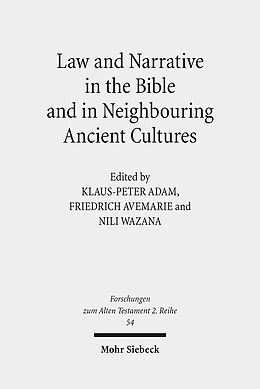 Law and Narrative in the Bible and in Neighbouring Ancient Cultures

Edited by
KLAUS-PETER ADAM,
FRIEDRICH AVEMARIE and
NILI WAZANA

Forschungen zum Alten Testament 2. Reihe
54

Mohr Siebeck